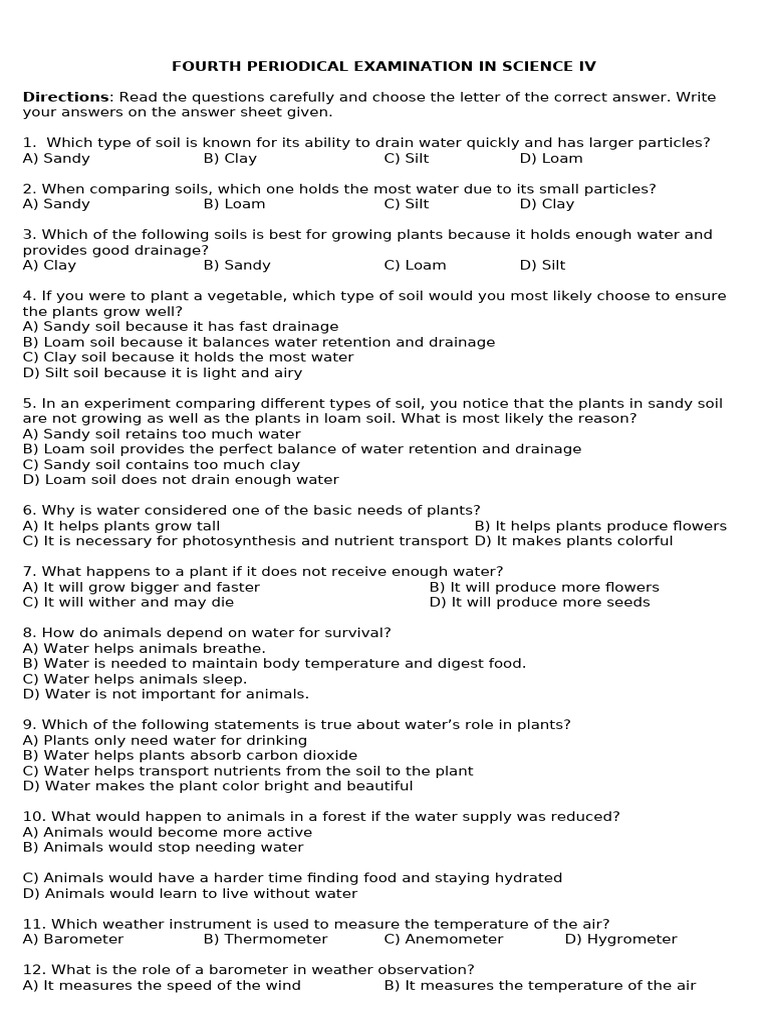 FOURTH PERIODICAL EXAMINATION IN SCIENCE IV

Directions: Read the questions carefully and choose the letter of the correct answer. Write your answers on the answer sheet given.

1. Which type of soil is known for its ability to drain water quickly and has larger particles?
A) Sandy B) Clay C) Silt D) Loam

2. When comparing soils, which one holds the most water due to its small particles?
A) Sandy B) Loam C) Silt D) Clay

3. Which of the following soils is best for growing plants because it holds enough water and provides good drainage?
A) Clay B) Sandy C) Loam D) Silt

4. If you were to plant a vegetable, which type of soil would you most likely choose to ensure the plants grow well?
A) Sandy soil because it has fast drainage
B) Loam soil because it balances water retention and drainage
C) Clay soil because it holds the most water
D) Silt soil because it is light and airy

5. In an experiment comparing different types of soil, you notice that the plants in sandy soil are not growing as well as the plants in loam soil. What is most likely the reason?
A) Sandy soil retains too much water
B) Loam soil provides the perfect balance of water retention and drainage
C) Sandy soil contains too much clay
D) Loam soil does not drain enough water

6. Why is water considered one of the basic needs of plants?
A) It helps plants grow tall B) It helps plants produce flowers
C) It is necessary for photosynthesis and nutrient transport D) It makes plants colorful

7. What happens to a plant if it does not receive enough water?
A) It will grow bigger and faster B) It will produce more flowers
C) It will wither and may die D) It will produce more seeds

8. How do animals depend on water for survival?
A) Water helps animals breathe.
B) Water is needed to maintain body temperature and digest food.
C) Water helps animals sleep.
D) Water is not important for animals.

9. Which of the following statements is true about water's role in plants?
A) Plants only need water for drinking
B) Water helps plants absorb carbon dioxide
C) Water helps transport nutrients from the soil to the plant
D) Water makes the plant color bright and beautiful

10. What would happen to animals in a forest if the water supply was reduced?
A) Animals would become more active
B) Animals would stop needing water

C) Animals would have a harder time finding food and staying hydrated
D) Animals would learn to live without water

11. Which weather instrument is used to measure the temperature of the air?
A) Barometer B) Thermometer C) Anemometer D) Hygrometer

12. What is the role of a barometer in weather observation?
A) It measures the speed of the wind B) It measures the temperature of the air